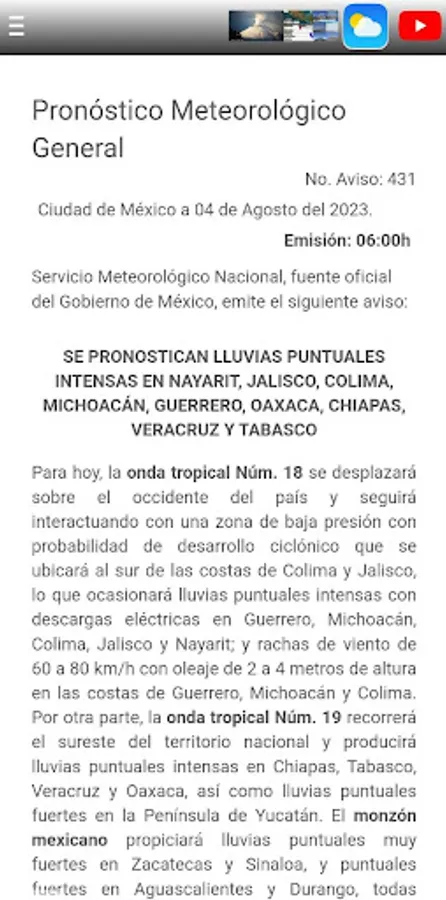 Pronóstico Meteorológico General

No. Aviso: 431

Ciudad de México a 04 de Agosto del 2023.

Emisión: 06:00h

Servicio Meteorológico Nacional, fuente oficial del Gobierno de México, emite el siguiente aviso:

SE PRONOSTICAN LLUVIAS PUNTUALES INTENSAS EN NAYARIT, JALISCO, COLIMA, MICHOACÁN, GUERRERO, OAXACA, CHIAPAS, VERACRUZ Y TABASCO

Para hoy, la onda tropical Núm. 18 se desplazará sobre el occidente del país y seguirá interactuando con una zona de baja presión con probabilidad de desarrollo ciclónico que se ubicará al sur de las costas de Colima y Jalisco, lo que ocasionará lluvias puntuales intensas con descargas eléctricas en Guerrero, Michoacán, Colima, Jalisco y Nayarit; y rachas de viento de 60 a 80 km/h con oleaje de 2 a 4 metros de altura en las costas de Guerrero, Michoacán y Colima. Por otra parte, la onda tropical Núm. 19 recorrerá el sureste del territorio nacional y producirá lluvias puntuales intensas en Chiapas, Tabasco, Veracruz y Oaxaca, así como lluvias puntuales fuertes en la Península de Yucatán. El monzón mexicano propiciará lluvias puntuales muy fuertes en Zacatecas y Sinaloa, y puntuales fuertes en Aguascalientes y Durango, todas